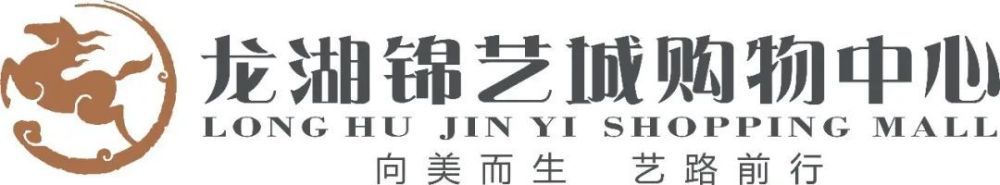 龙湖锦艺城购物中心
LONG HU JIN YI SHOPPING MALL
向美而生 艺路前行